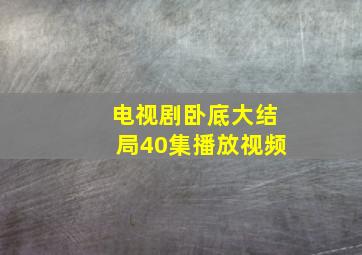 电视剧卧底大结局40集播放视频